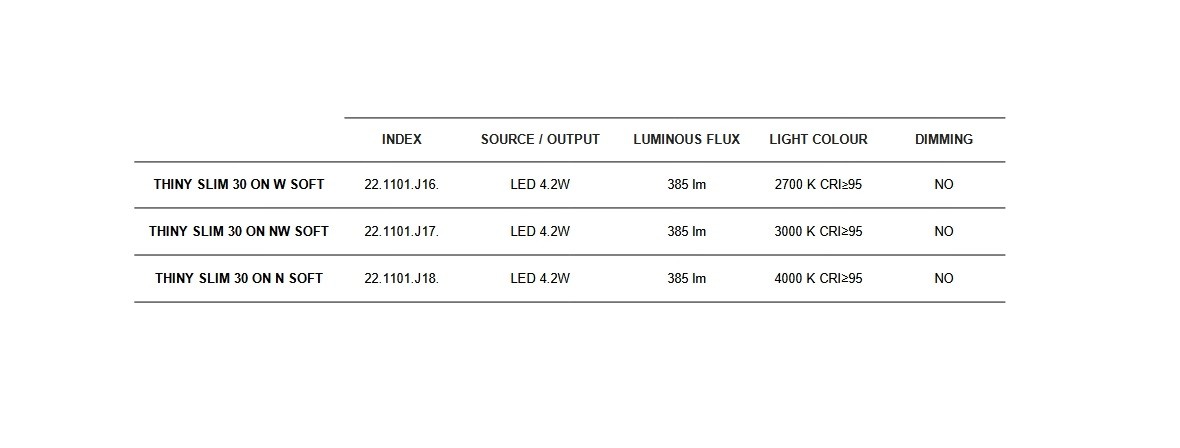 | | INDEX | SOURCE / OUTPUT | LUMINOUS FLUX | LIGHT COLOUR | DIMMING |
|---|---|---|---|---|---|
| THINY SLIM 30 ON W SOFT | 22.1101.J16. | LED 4.2W | 385 lm | 2700 K CRI≥95 | NO |
| THINY SLIM 30 ON NW SOFT | 22.1101.J17. | LED 4.2W | 385 lm | 3000 K CRI≥95 | NO |
| THINY SLIM 30 ON N SOFT | 22.1101.J18. | LED 4.2W | 385 lm | 4000 K CRI≥95 | NO |